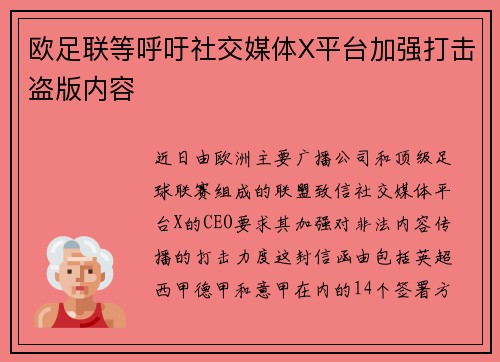 欧足联等呼吁社交媒体X平台加强打击盗版内容

近日由欧洲主要广播公司和顶级足球联赛组成的联盟致信社交媒体平台X的CEO要求其加强对非法内容传播的打击力度这封信函由包括英超西甲德甲和意甲在内的14个签署方